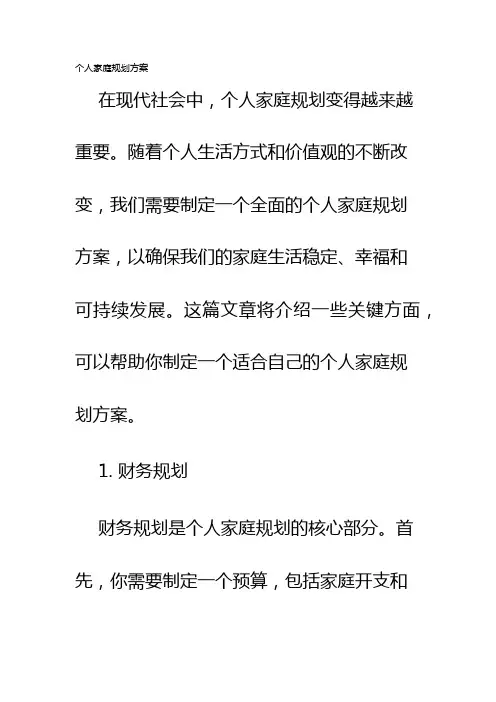 个人家庭规划方案

在现代社会中，个人家庭规划变得越来越重要。随着个人生活方式和价值观的不断改变，我们需要制定一个全面的个人家庭规划方案，以确保我们的家庭生活稳定、幸福和可持续发展。这篇文章将介绍一些关键方面，可以帮助你制定一个适合自己的个人家庭规划方案。

1. 财务规划

财务规划是个人家庭规划的核心部分。首先，你需要制定一个预算，包括家庭开支和